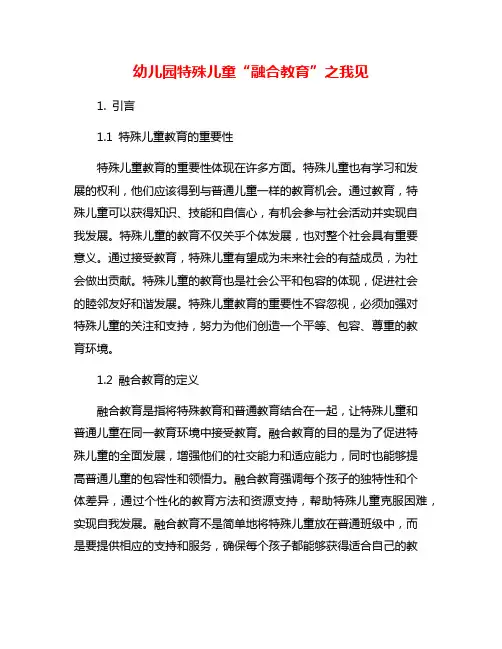 幼儿园特殊儿童“融合教育”之我见

1. 引言

1.1 特殊儿童教育的重要性

特殊儿童教育的重要性体现在许多方面。特殊儿童也有学习和发展的权利，他们应该得到与普通儿童一样的教育机会。通过教育，特殊儿童可以获得知识、技能和自信心，有机会参与社会活动并实现自我发展。特殊儿童的教育不仅关乎个体发展，也对整个社会具有重要意义。通过接受教育，特殊儿童有望成为未来社会的有益成员，为社会做出贡献。特殊儿童的教育也是社会公平和包容的体现，促进社会的睦邻友好和谐发展。特殊儿童教育的重要性不容忽视，必须加强对特殊儿童的关注和支持，努力为他们创造一个平等、包容、尊重的教育环境。

1.2 融合教育的定义

融合教育是指将特殊教育和普通教育结合在一起，让特殊儿童和普通儿童在同一教育环境中接受教育。融合教育的目的是为了促进特殊儿童的全面发展，增强他们的社交能力和适应能力，同时也能够提高普通儿童的包容性和领悟力。融合教育强调每个孩子的独特性和个体差异，通过个性化的教育方法和资源支持，帮助特殊儿童克服困难，实现自我发展。融合教育不是简单地将特殊儿童放在普通班级中，而是要提供相应的支持和服务，确保每个孩子都能够获得适合自己的教